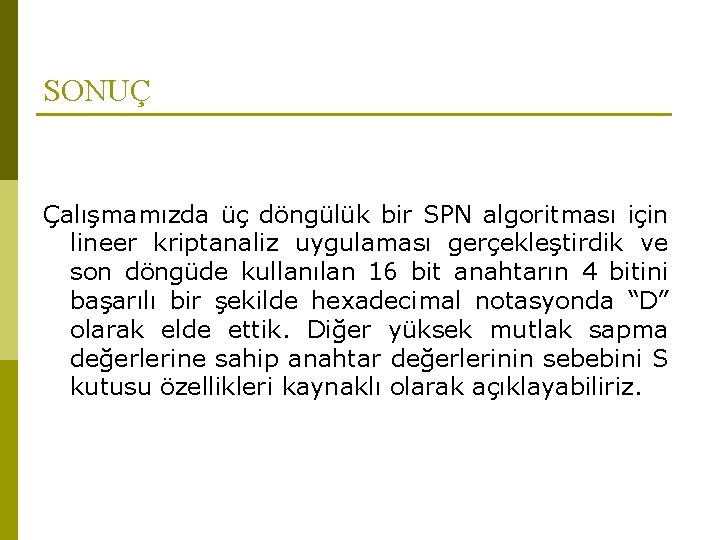 SONUÇ

Çalışmamızda üç döngülük bir SPN algoritması için lineer kriptanaliz uygulaması gerçekleştirdik ve son döngüde kullanılan 16 bit anahtarın 4 bitini başarılı bir şekilde hexadecimal notasyonda “D” olarak elde ettik. Diğer yüksek mutlak sapma değerlerine sahip anahtar değerlerinin sebebini S kutusu özellikleri kaynaklı olarak açıklayabiliriz.